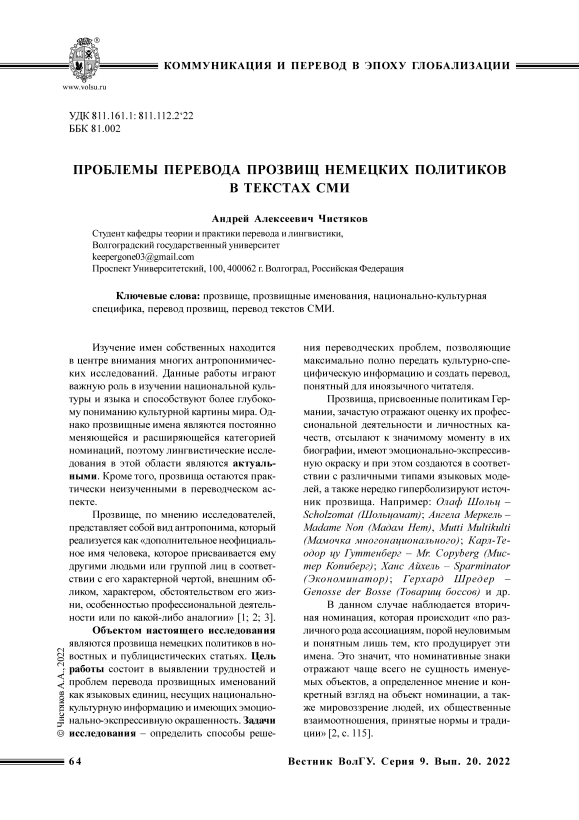 www.volsu.ru

КОММУНИКАЦИЯ И ПЕРЕВОД В ЭПОХУ ГЛОБАЛИЗАЦИИ

УДК 811.161.1: 811.112.2'22
ББК 81.002

ПРОБЛЕМЫ ПЕРЕВОДА ПРОЗВИЩ НЕМЕЦКИХ ПОЛИТИКОВ В ТЕКСТАХ СМИ

Андрей Алексеевич Чистяков

Студент кафедры теории и практики перевода и лингвистики,
Волгоградский государственный университет
keepergone03@gmail.com
Проспект Университетский, 100, 400062 г. Волгоград, Российская Федерация

Ключевые слова: прозвище, прозвищные именования, национально-культурная специфика, перевод прозвищ, перевод текстов СМИ.

Изучение имен собственных находится в центре внимания многих антропонимических исследований. Данные работы играют важную роль в изучении национальной культуры и языка и способствуют более глубокому пониманию культурной картины мира. Однако прозвищные имена являются постоянно меняющейся и расширяющейся категорией номинаций, поэтому лингвистические исследования в этой области являются актуальными. Кроме того, прозвища остаются практически неизученными в переводческом аспекте.

Прозвище, по мнению исследователей, представляет собой вид антропонима, который реализуется как «дополнительное неофициальное имя человека, которое присваивается ему другими людьми или группой лиц в соответствии с его характерной чертой, внешним обликом, характером, обстоятельством его жизни, особенностью профессиональной деятельности или по какой-либо аналогии» [1; 2; 3].

Объектом настоящего исследования являются прозвища немецких политиков в новостных и публицистических статьях. Цель работы состоит в выявлении трудностей и проблем перевода прозвищных именований как языковых единиц, несущих национально-культурную информацию и имеющих эмоционально-экспрессивную окрашенность. Задачи исследования – определить способы решения переводческих проблем, позволяющие максимально полно передать культурно-специфическую информацию и создать перевод, понятный для иноязычного читателя.

Прозвища, присвоенные политикам Германии, зачастую отражают оценку их профессиональной деятельности и личностных качеств, отсылают к значимому моменту в их биографии, имеют эмоционально-экспрессивную окраску и при этом создаются в соответствии с различными типами языковых моделей, а также нередко гиперболизируют источник прозвища. Например: Олаф Шольц – Scholzomat (Шольцомат); Ангела Меркель – Madame Non (Мадам Нет), Mutti Multikulti (Мамочка многонационального); Карл-Теодор цу Гуттенберг – Mr. Copyberg (Мистер Копиберг); Ханс Айхель – Sparminator (Экономинатор); Герхард Шредер – Genosse der Bosse (Товарищ боссов) и др.

В данном случае наблюдается вторичная номинация, которая происходит «по различного рода ассоциациям, порой неуловимым и понятным лишь тем, кто продуцирует эти имена. Это значит, что номинативные знаки отражают чаще всего не сущность именуемых объектов, а определенное мнение и конкретный взгляд на объект номинации, а также мировоззрение людей, их общественные взаимоотношения, принятые нормы и традиции» [2, с. 115].

© Чистяков А.А., 2022

64

Вестник ВолГУ. Серия 9. Вып. 20. 2022